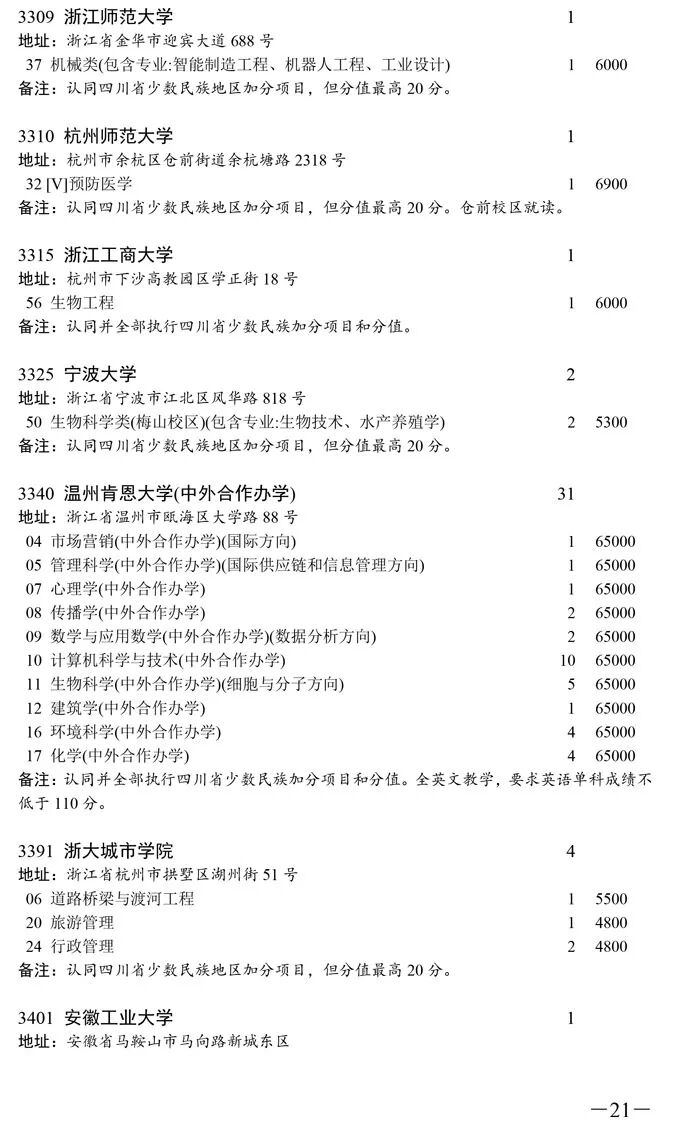 3309 浙江师范大学 1
地址：浙江省金华市迎宾大道 688 号
37 机械类(包含专业:智能制造工程、机器人工程、工业设计) 1 6000
备注：认同四川省少数民族地区加分项目，但分值最高 20 分。

3310 杭州师范大学 1
地址：杭州市余杭区仓前街道余杭塘路 2318 号
32 [V]预防医学 1 6900
备注：认同四川省少数民族地区加分项目，但分值最高 20 分。仓前校区就读。

3315 浙江工商大学 1
地址：杭州市下沙高教园区学正街 18 号
56 生物工程 1 6000
备注：认同并全部执行四川省少数民族加分项目和分值。

3325 宁波大学 2
地址：浙江省宁波市江北区风华路 818 号
50 生物科学类(梅山校区)(包含专业:生物技术、水产养殖学) 2 5300
备注：认同四川省少数民族地区加分项目，但分值最高 20 分。

3340 温州肯恩大学(中外合作办学) 31
地址：浙江省温州市瓯海区大学路 88 号
04 市场营销(中外合作办学)(国际方向) 1 65000
05 管理科学(中外合作办学)(国际供应链和信息管理方向) 1 65000
07 心理学(中外合作办学) 1 65000
08 传播学(中外合作办学) 2 65000
09 数学与应用数学(中外合作办学)(数据分析方向) 2 65000
10 计算机科学与技术(中外合作办学) 10 65000
11 生物科学(中外合作办学)(细胞与分子方向) 5 65000
12 建筑学(中外合作办学) 1 65000
16 环境科学(中外合作办学) 4 65000
17 化学(中外合作办学) 4 65000
备注：认同并全部执行四川省少数民族加分项目和分值。全英文教学，要求英语单科成绩不低于 110 分。

3391 浙大城市学院 4
地址：浙江省杭州市拱墅区湖州街 51 号
06 道路桥梁与渡河工程 1 5500
20 旅游管理 1 4800
24 行政管理 2 4800
备注：认同四川省少数民族地区加分项目，但分值最高 20 分。

3401 安徽工业大学 1
地址：安徽省马鞍山市马向路新城东区

—21—